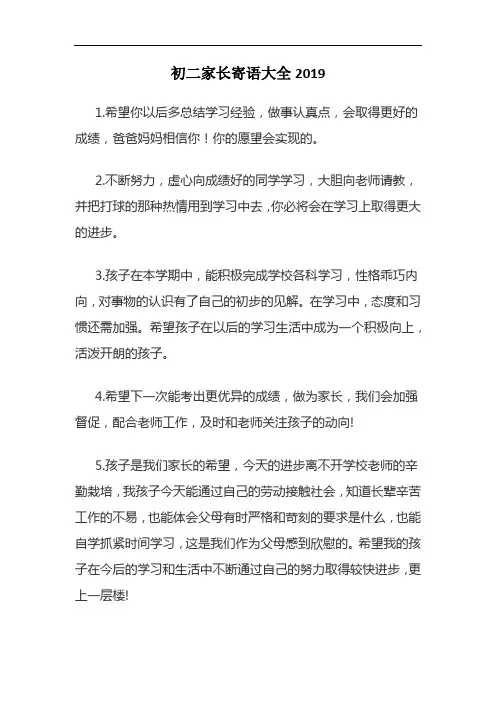 初二家长寄语大全 2019

1.希望你以后多总结学习经验，做事认真点，会取得更好的成绩，爸爸妈妈相信你！你的愿望会实现的。

2.不断努力，虚心向成绩好的同学学习，大胆向老师请教，并把打球的那种热情用到学习中去，你必将会在学习上取得更大的进步。

3.孩子在本学期中，能积极完成学校各科学习，性格乖巧内向，对事物的认识有了自己的初步的见解。在学习中，态度和习惯还需加强。希望孩子在以后的学习生活中成为一个积极向上，活泼开朗的孩子。

4.希望下一次能考出更优异的成绩，做为家长，我们会加强督促，配合老师工作，及时和老师关注孩子的动向!

5.孩子是我们家长的希望，今天的进步离不开学校老师的辛勤栽培，我孩子今天能通过自己的劳动接触社会，知道长辈辛苦工作的不易，也能体会父母有时严格和苛刻的要求是什么，也能自学抓紧时间学习，这是我们作为父母感到欣慰的。希望我的孩子在今后的学习和生活中不断通过自己的努力取得较快进步，更上一层楼!